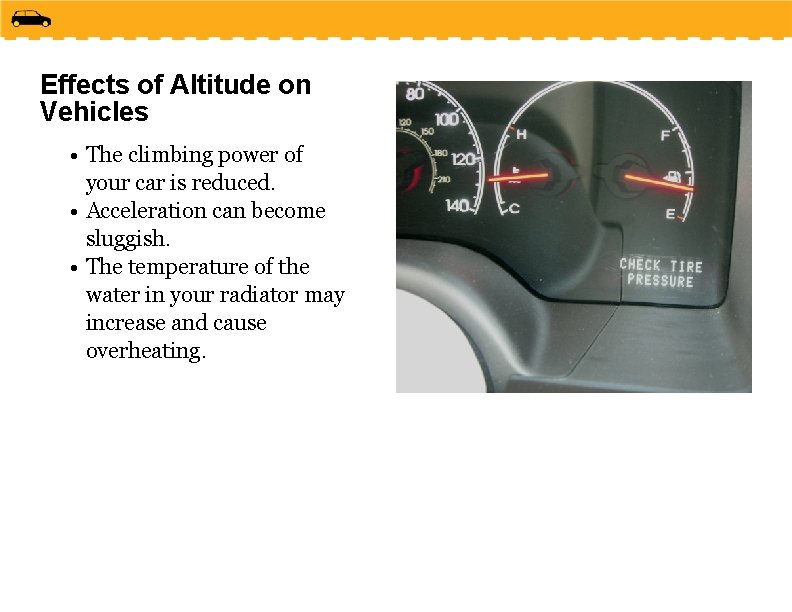 Effects of Altitude on Vehicles

• The climbing power of your car is reduced.
• Acceleration can become sluggish.
• The temperature of the water in your radiator may increase and cause overheating.

80
100
120
140
120
150
180
210
H
C
F
E
CHECK TIRE PRESSURE